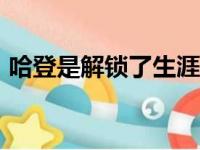 哈登是解锁了生涯